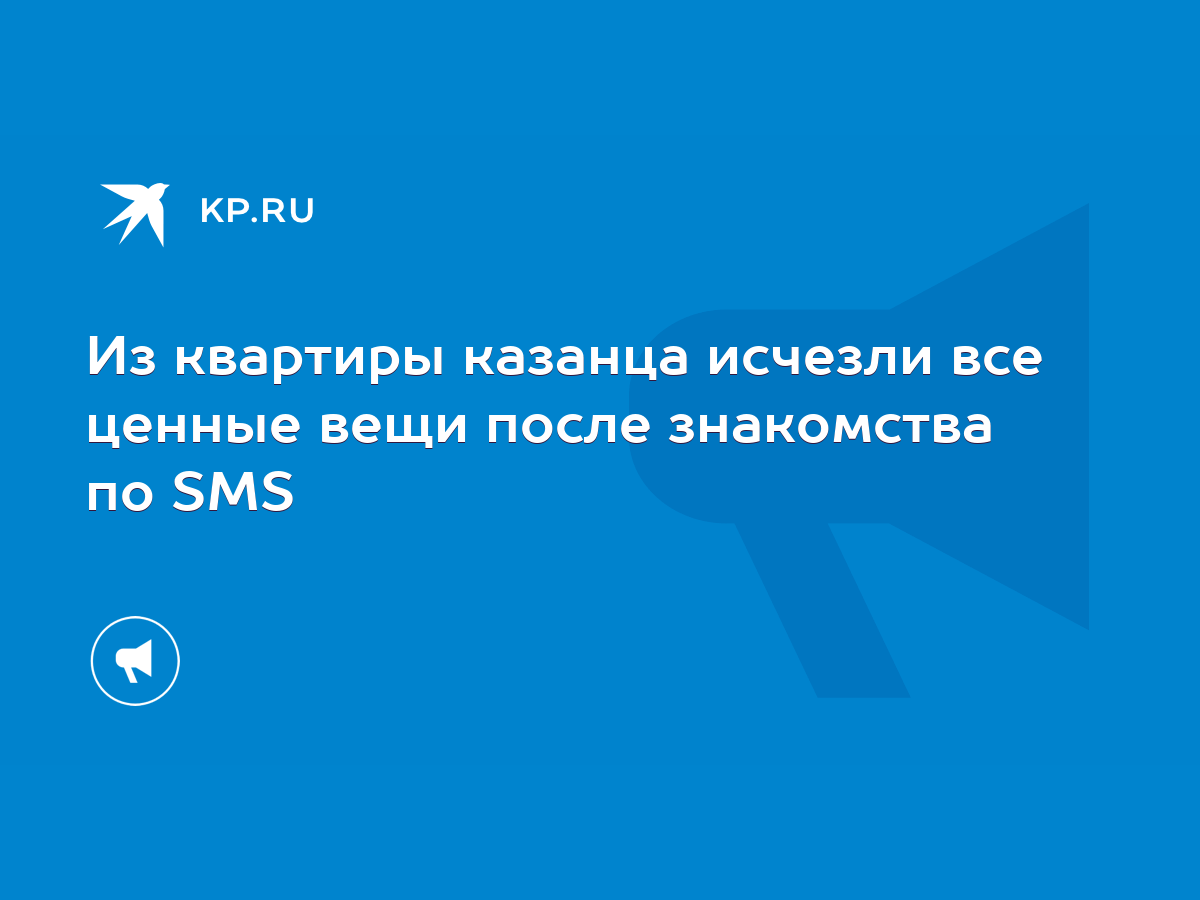 KP.RU

Из квартиры казанца исчезли все ценные вещи после знакомства по SMS